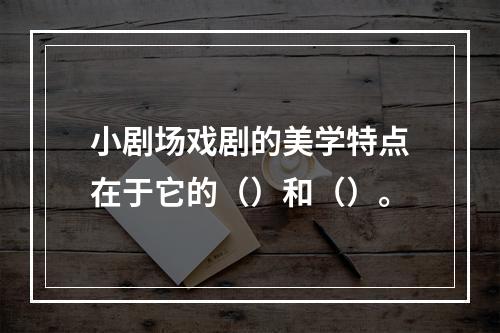 小剧场戏剧的美学特点在于它的（）和（）。